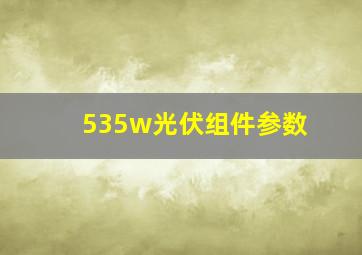 535w光伏组件参数